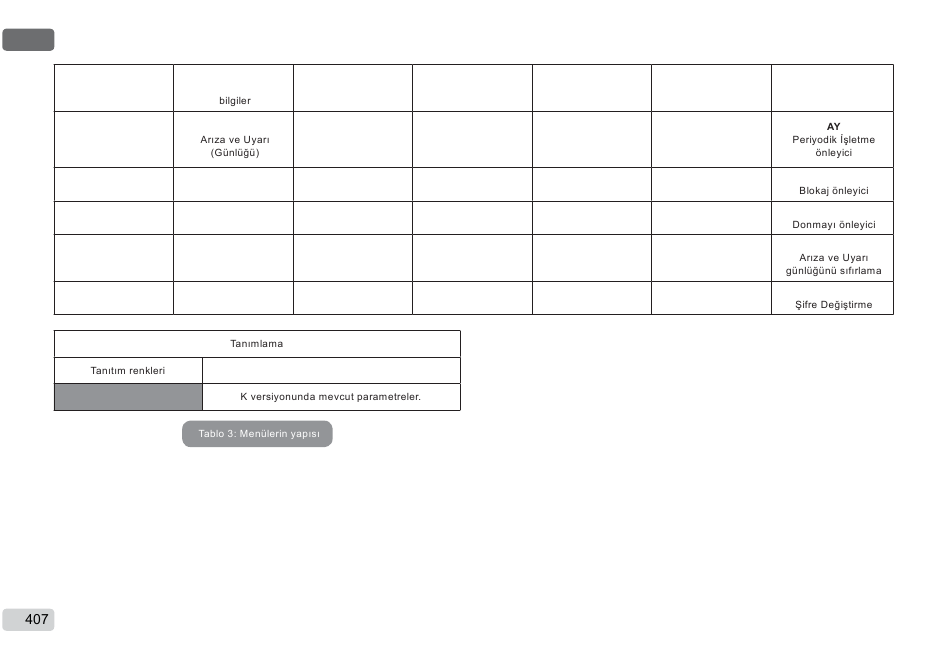 |  |  |  |  |  |  |  |
|---|---|---|---|---|---|---|
|  | bilgiler |  |  |  |  |  |
|  | Arıza ve Uyarı (Günlüğü) |  |  |  |  | **AY** Periyodik İşletme önleyici |
|  |  |  |  |  |  | Blokaj önleyici |
|  |  |  |  |  |  | Donmayı önleyici |
|  |  |  |  |  |  | Arıza ve Uyarı günlüğünü sıfırlama |
|  |  |  |  |  |  | Şifre Değiştirme |

| Tanımlama | |
|---|---|
| Tanıtım renkleri | |
| | K versiyonunda mevcut parametreler. |

Tablo 3: Menülerin yapısı

407